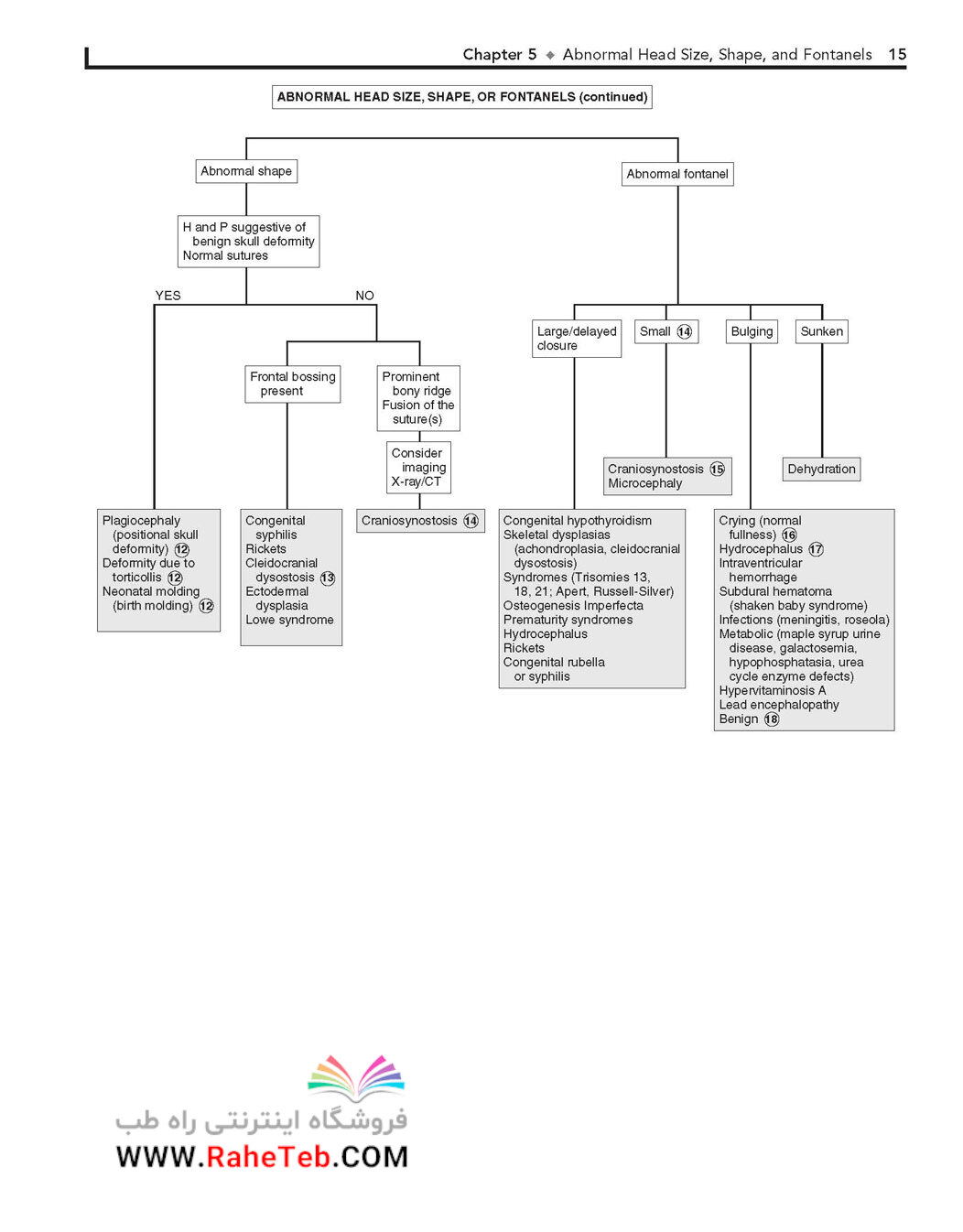 Chapter 5 ◆ Abnormal Head Size, Shape, and Fontanels 15

ABNORMAL HEAD SIZE, SHAPE, OR FONTANELS (continued)

Abnormal shape

H and P suggestive of benign skull deformity Normal sutures

YES

NO

Frontal bossing present

Prominent bony ridge Fusion of the suture(s)

Consider imaging X-ray/CT

Plagiocephaly (positional skull deformity) 12
Deformity due to torticollis 12
Neonatal molding (birth molding) 12

Congenital syphilis
Rickets
Cleidocranial dysostosis 13
Ectodermal dysplasia
Lowe syndrome

Craniosynostosis 14

Abnormal fontanel

Large/delayed closure

Small 14

Bulging

Sunken

Craniosynostosis 15
Microcephaly

Dehydration

Congenital hypothyroidism
Skeletal dysplasias (achondroplasia, cleidocranial dysostosis)
Syndromes (Trisomies 13, 18, 21; Apert, Russell-Silver)
Osteogenesis Imperfecta
Prematurity syndromes
Hydrocephalus
Rickets
Congenital rubella or syphilis

Crying (normal fullness) 16
Hydrocephalus 17
Intraventricular hemorrhage
Subdural hematoma (shaken baby syndrome)
Infections (meningitis, roseola)
Metabolic (maple syrup urine disease, galactosemia, hypophosphatasia, urea cycle enzyme defects)
Hypervitaminosis A
Lead encephalopathy
Benign 18

فروشگاه اینترنتی راه طب
WWW.RaheTeb.COM